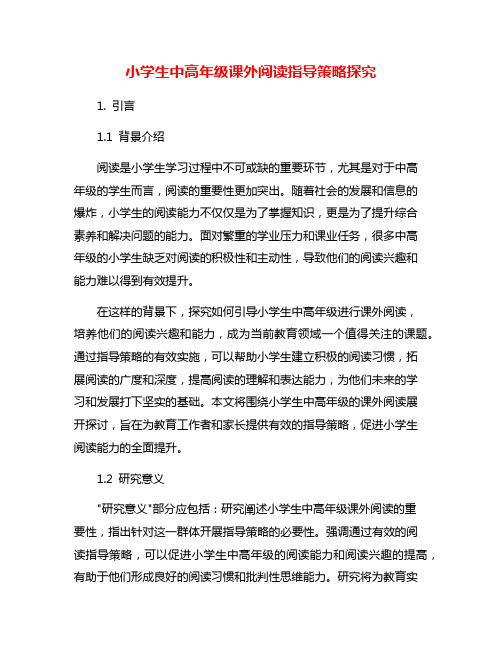 小学生中高年级课外阅读指导策略探究

1. 引言

1.1 背景介绍

阅读是小学生学习过程中不可或缺的重要环节，尤其是对于中高年级的学生而言，阅读的重要性更加突出。随着社会的发展和信息的爆炸，小学生的阅读能力不仅仅是为了掌握知识，更是为了提升综合素养和解决问题的能力。面对繁重的学业压力和课业任务，很多中高年级的小学生缺乏对阅读的积极性和主动性，导致他们的阅读兴趣和能力难以得到有效提升。

在这样的背景下，探究如何引导小学生中高年级进行课外阅读，培养他们的阅读兴趣和能力，成为当前教育领域一个值得关注的课题。通过指导策略的有效实施，可以帮助小学生建立积极的阅读习惯，拓展阅读的广度和深度，提高阅读的理解和表达能力，为他们未来的学习和发展打下坚实的基础。本文将围绕小学生中高年级的课外阅读展开探讨，旨在为教育工作者和家长提供有效的指导策略，促进小学生阅读能力的全面提升。

1.2 研究意义

"研究意义"部分应包括：研究阐述小学生中高年级课外阅读的重要性，指出针对这一群体开展指导策略的必要性。强调通过有效的阅读指导策略，可以促进小学生中高年级的阅读能力和阅读兴趣的提高，有助于他们形成良好的阅读习惯和批判性思维能力。研究将为教育实